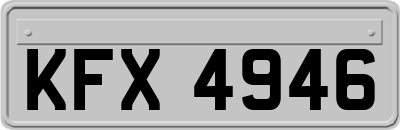 KFX 4946